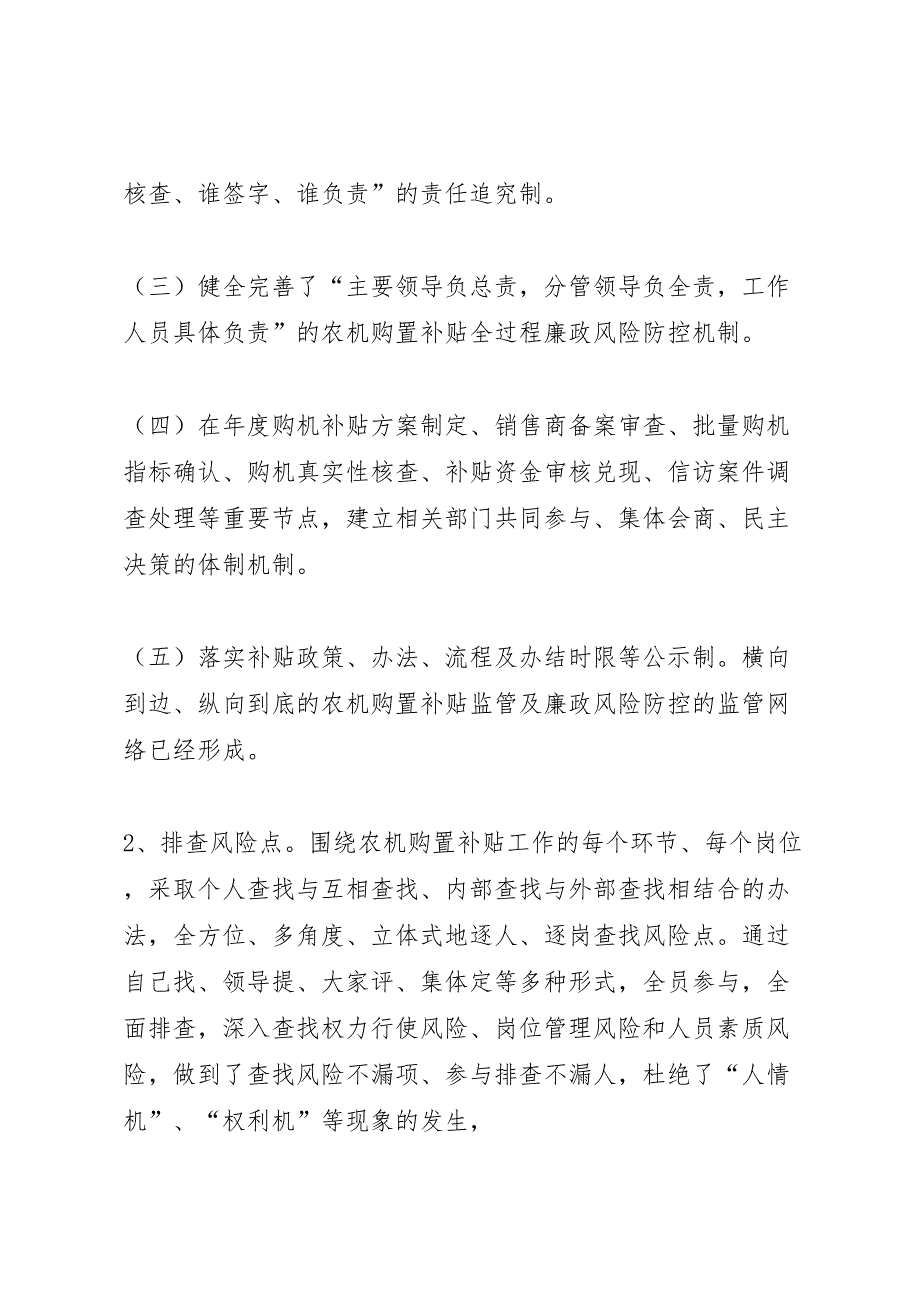 核查、谁签字、谁负责”的责任追究制。

（三）健全完善了“主要领导负总责，分管领导负全责，工作人员具体负责”的农机购置补贴全过程廉政风险防控机制。

（四）在年度购机补贴方案制定、销售商备案审查、批量购机指标确认、购机真实性核查、补贴资金审核兑现、信访案件调查处理等重要节点，建立相关部门共同参与、集体会商、民主决策的体制机制。

（五）落实补贴政策、办法、流程及办结时限等公示制。横向到边、纵向到底的农机购置补贴监管及廉政风险防控的监管网络已经形成。

2、排查风险点。围绕农机购置补贴工作的每个环节、每个岗位，采取个人查找与互相查找、内部查找与外部查找相结合的办法，全方位、多角度、立体式地逐人、逐岗查找风险点。通过自己找、领导提、大家评、集体定等多种形式，全员参与，全面排查，深入查找权力行使风险、岗位管理风险和人员素质风险，做到了查找风险不漏项、参与排查不漏人，杜绝了“人情机”、“权利机”等现象的发生，